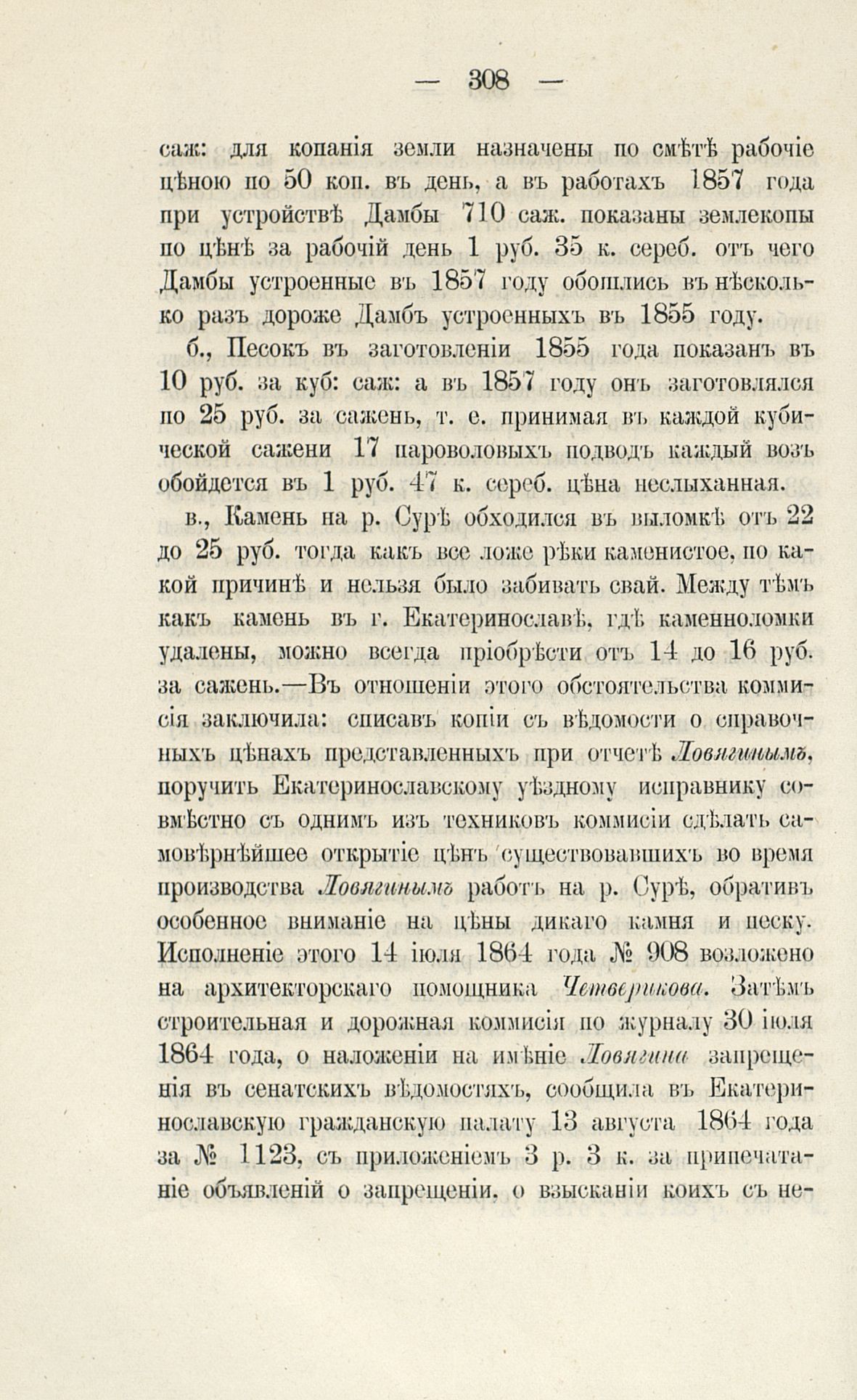 — 308 —

саж: для копанія земли назначены по смѣтѣ рабочіе цѣною по 50 коп. въ день, а въ работахъ 1857 года при устройствѣ Дамбы 710 саж. показаны землекопы по цѣнѣ за рабочій день 1 руб. 35 к. сереб. отъ чего Дамбы устроенные въ 1857 году обошлись въ нѣсколько разъ дороже Дамбъ устроенныхъ въ 1855 году.

б., Песокъ въ заготовленіи 1855 года показанъ въ 10 руб. за куб: саж: а въ 1857 году онъ заготовлялся по 25 руб. за сажень, т. е. принимая въ каждой кубической сажени 17 пароволовыхъ подводъ каждый возъ обойдется въ 1 руб. 47 к. сереб. цѣна неслыханная.

в., Камень на р. Сурѣ обходился въ выломкѣ отъ 22 до 25 руб. тогда какъ все ложе рѣки каменистое, по какой причинѣ и нельзя было забивать свай. Между тѣмъ какъ камень въ г. Екатеринославѣ, гдѣ каменноломки удалены, можно всегда пріобрѣсти отъ 14 до 16 руб. за сажень.—Въ отношеніи этого обстоятельства коммисія заключила: списавъ копіи съ вѣдомости о справочныхъ цѣнахъ представленныхъ при отчетѣ Ловягинымъ, поручить Екатеринославскому уѣздному исправнику совмѣстно съ однимъ изъ техниковъ коммисіи сдѣлать самовѣрнѣйшее открытіе цѣнъ существовавшихъ во время производства Ловягинымъ работъ на р. Сурѣ, обративъ особенное вниманіе на цѣны дикаго камня и песку. Исполненіе этого 14 іюля 1864 года № 908 возложено на архитекторскаго помощника Четверикова. Затѣмъ строительная и дорожная коммисія по журналу 30 іюля 1864 года, о наложеніи на имѣніе Ловягина запрещенія въ сенатскихъ вѣдомостяхъ, сообщила въ Екатеринославскую гражданскую палату 13 августа 1864 года за № 1123, съ приложеніемъ 3 р. 3 к. за припечатаніе объявленій о запрещеніи, о взысканіи коихъ съ не-